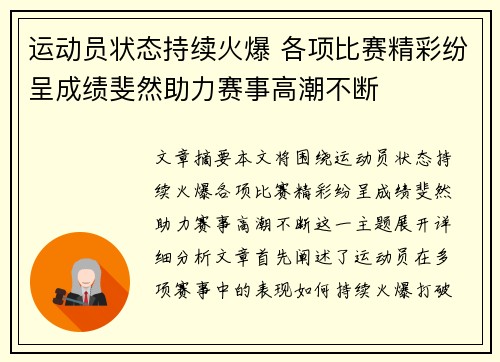 运动员状态持续火爆 各项比赛精彩纷呈成绩斐然助力赛事高潮不断

文章摘要本文将围绕运动员状态持续火爆各项比赛精彩纷呈成绩斐然助力赛事高潮不断这一主题展开详细分析文章首先阐述了运动员在多项赛事中的表现如何持续火爆打破